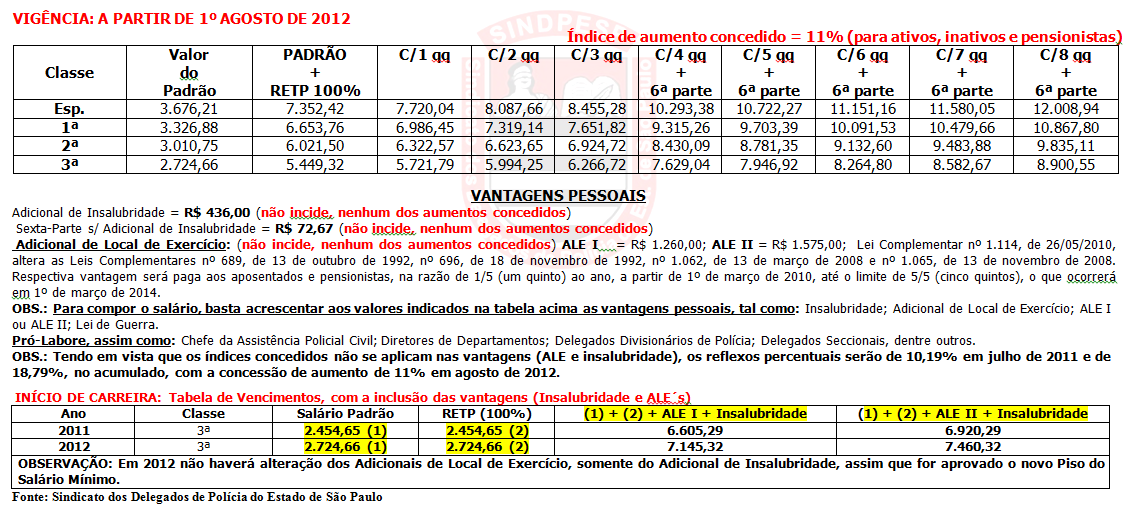 VIGÊNCIA: A PARTIR DE 1º AGOSTO DE 2012

Índice de aumento concedido = 11% (para ativos, inativos e pensionistas)

| Classe | Valor do Padrão | PADRÃO + RETP 100% | C/1 qq | C/2 qq | C/3 qq | C/4 qq + 6ª parte | C/5 qq + 6ª parte | C/6 qq + 6ª parte | C/7 qq + 6ª parte | C/8 qq + 6ª parte |
|---|---|---|---|---|---|---|---|---|---|---|
| Esp. | 3.676,21 | 7.352,42 | 7.720,04 | 8.087,66 | 8.455,28 | 10.293,38 | 10.722,27 | 11.151,16 | 11.580,05 | 12.008,94 |
| 1ª | 3.326,88 | 6.653,76 | 6.986,45 | 7.319,14 | 7.651,82 | 9.315,26 | 9.703,39 | 10.091,53 | 10.479,66 | 10.867,80 |
| 2ª | 3.010,75 | 6.021,50 | 6.322,57 | 6.623,65 | 6.924,72 | 8.430,09 | 8.781,35 | 9.132,60 | 9.483,88 | 9.835,11 |
| 3ª | 2.724,66 | 5.449,32 | 5.721,79 | 5.994,25 | 6.266,72 | 7.629,04 | 7.946,92 | 8.264,80 | 8.582,67 | 8.900,55 |

VANTAGENS PESSOAIS

Adicional de Insalubridade = R$ 436,00 (não incide, nenhum dos aumentos concedidos)
Sexta-Parte s/ Adicional de Insalubridade = R$ 72,67 (não incide, nenhum dos aumentos concedidos)
Adicional de Local de Exercício: (não incide, nenhum dos aumentos concedidos) ALE I = R$ 1.260,00; ALE II = R$ 1.575,00; Lei Complementar nº 1.114, de 26/05/2010, altera as Leis Complementares nº 689, de 13 de outubro de 1992, nº 696, de 18 de novembro de 1992, nº 1.062, de 13 de março de 2008 e nº 1.065, de 13 de novembro de 2008. Respectiva vantagem será paga aos aposentados e pensionistas, na razão de 1/5 (um quinto) ao ano, a partir de 1º de março de 2010, até o limite de 5/5 (cinco quintos), o que ocorrerá em 1º de março de 2014.
OBS.: Para compor o salário, basta acrescentar aos valores indicados na tabela acima as vantagens pessoais, tal como: Insalubridade; Adicional de Local de Exercício; ALE I ou ALE II; Lei de Guerra.
Pró-Labore, assim como: Chefe da Assistência Policial Civil; Diretores de Departamentos; Delegados Divisionários de Polícia; Delegados Seccionais, dentre outros.
OBS.: Tendo em vista que os índices concedidos não se aplicam nas vantagens (ALE e insalubridade), os reflexos percentuais serão de 10,19% em julho de 2011 e de 18,79%, no acumulado, com a concessão de aumento de 11% em agosto de 2012.

INÍCIO DE CARREIRA: Tabela de Vencimentos, com a inclusão das vantagens (Insalubridade e ALE´s)

| Ano | Classe | Salário Padrão | RETP (100%) | (1) + (2) + ALE I + Insalubridade | (1) + (2) + ALE II + Insalubridade |
|---|---|---|---|---|---|
| 2011 | 3ª | 2.454,65 (1) | 2.454,65 (2) | 6.605,29 | 6.920,29 |
| 2012 | 3ª | 2.724,66 (1) | 2.724,66 (2) | 7.145,32 | 7.460,32 |

OBSERVAÇÃO: Em 2012 não haverá alteração dos Adicionais de Local de Exercício, somente do Adicional de Insalubridade, assim que for aprovado o novo Piso do Salário Mínimo.

Fonte: Sindicato dos Delegados de Polícia do Estado de São Paulo